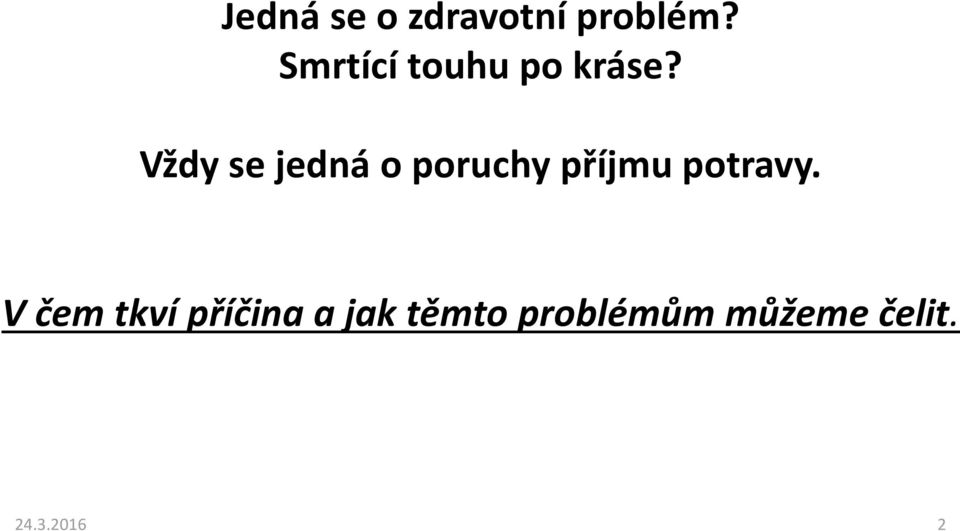 Jedná se o zdravotní problém?
Smrtící touhu po kráse?

Vždy se jedná o poruchy příjmu potravy.

V čem tkví příčina a jak těmto problémům můžeme čelit.

24.3.2016

2